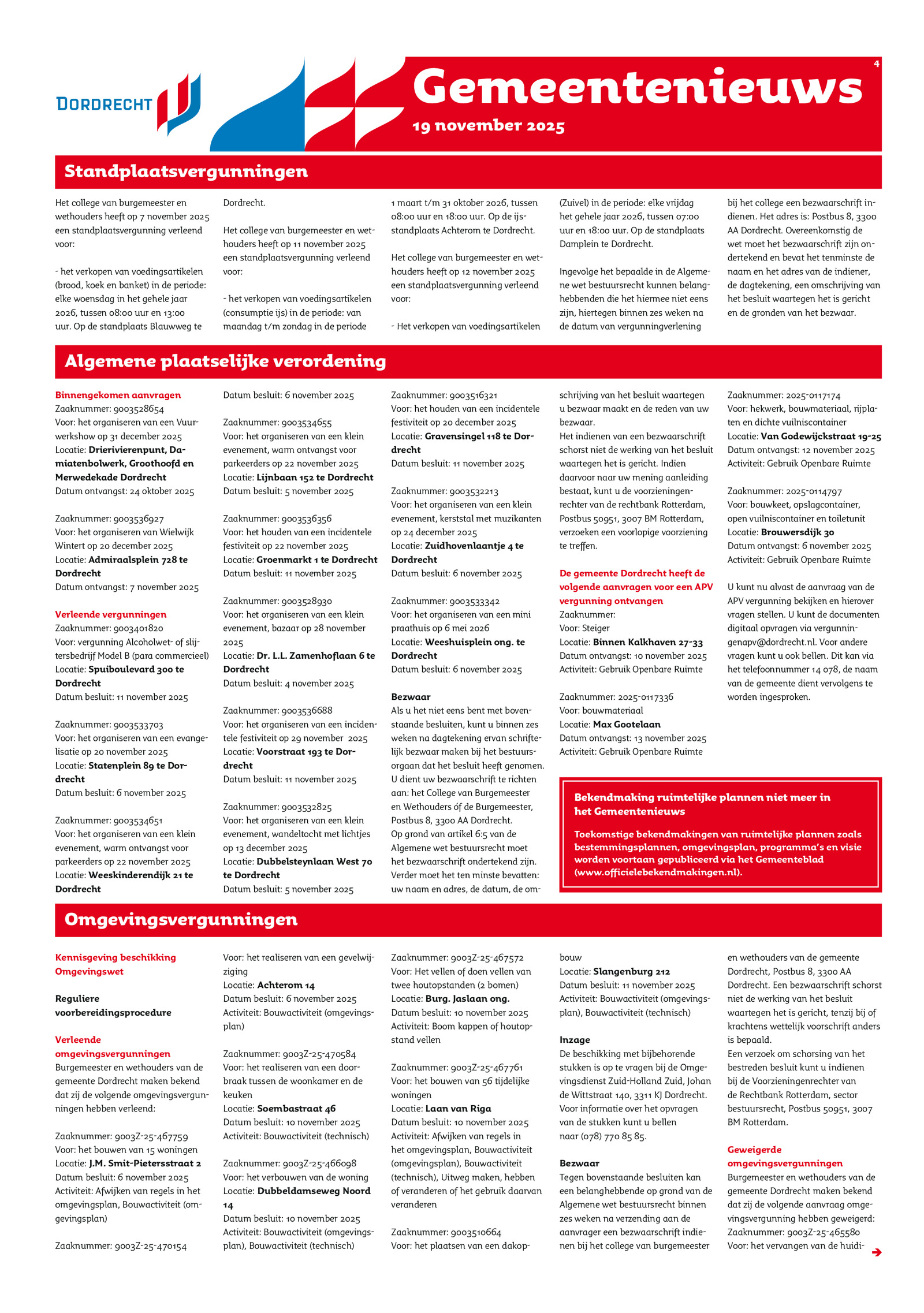 DORDRECHT

Gemeentenieuws

19 november 2025

4

Standplaatsvergunningen

Het college van burgemeester en wethouders heeft op 7 november 2025 een standplaatsvergunning verleend voor:

- het verkopen van voedingsartikelen (brood, koek en banket) in de periode: elke woensdag in het gehele jaar 2026, tussen 08:00 uur en 13:00 uur. Op de standplaats Blauwweg te Dordrecht.

Het college van burgemeester en wethouders heeft op 11 november 2025 een standplaatsvergunning verleend voor:

- het verkopen van voedingsartikelen (consumptie ijs) in de periode: van maandag t/m zondag in de periode 1 maart t/m 31 oktober 2026, tussen 08:00 uur en 18:00 uur. Op de ijsstandplaats Achterom te Dordrecht.

Het college van burgemeester en wethouders heeft op 12 november 2025 een standplaatsvergunning verleend voor:

- Het verkopen van voedingsartikelen (Zuivel) in de periode: elke vrijdag het gehele jaar 2026, tussen 07:00 uur en 18:00 uur. Op de standplaats Damplein te Dordrecht.

Ingevolge het bepaalde in de Algemene wet bestuursrecht kunnen belanghebbenden die het hiermee niet eens zijn, hiertegen binnen zes weken na de datum van vergunningverlening bij het college een bezwaarschrift indienen. Het adres is: Postbus 8, 3300 AA Dordrecht. Overeenkomstig de wet moet het bezwaarschrift zijn ondertekend en bevat het tenminste de naam en het adres van de indiener, de dagtekening, een omschrijving van het besluit waartegen het is gericht en de gronden van het bezwaar.

Algemene plaatselijke verordening

Binnengekomen aanvragen
Zaaknummer: 9003528654
Voor: het organiseren van een Vuurwerkshow op 31 december 2025
Locatie: Drierivierenpunt, Damiatenbolwerk, Groothoofd en Merwedekade Dordrecht
Datum ontvangst: 24 oktober 2025

Zaaknummer: 9003536927
Voor: het organiseren van Wielwijk Wintert op 20 december 2025
Locatie: Admiraalsplein 728 te Dordrecht
Datum ontvangst: 7 november 2025

Verleende vergunningen
Zaaknummer: 9003401820
Voor: vergunning Alcoholwet- of slijtersbedrijf Model B (para commercieel)
Locatie: Spuiboulevard 300 te Dordrecht
Datum besluit: 11 november 2025

Zaaknummer: 9003533703
Voor: het organiseren van een evangelisatie op 20 november 2025
Locatie: Statenplein 89 te Dordrecht
Datum besluit: 6 november 2025

Zaaknummer: 9003534651
Voor: het organiseren van een klein evenement, warm ontvangst voor parkeerders op 22 november 2025
Locatie: Weeskinderendijk 21 te Dordrecht
Datum besluit: 6 november 2025

Zaaknummer: 9003534655
Voor: het organiseren van een klein evenement, warm ontvangst voor parkeerders op 22 november 2025
Locatie: Lijnbaan 152 te Dordrecht
Datum besluit: 5 november 2025

Zaaknummer: 9003536356
Voor: het houden van een incidentele festiviteit op 22 november 2025
Locatie: Groenmarkt 1 te Dordrecht
Datum besluit: 11 november 2025

Zaaknummer: 9003528930
Voor: het organiseren van een klein evenement, bazaar op 28 november 2025
Locatie: Dr. L.L. Zamenhoflaan 6 te Dordrecht
Datum besluit: 4 november 2025

Zaaknummer: 9003536688
Voor: het organiseren van een incidentele festiviteit op 29 november 2025
Locatie: Voorstraat 193 te Dordrecht
Datum besluit: 11 november 2025

Zaaknummer: 9003532825
Voor: het organiseren van een klein evenement, wandeltocht met lichtjes op 13 december 2025
Locatie: Dubbelsteynlaan West 70 te Dordrecht
Datum besluit: 5 november 2025

Zaaknummer: 9003516321
Voor: het houden van een incidentele festiviteit op 20 december 2025
Locatie: Gravensingel 118 te Dordrecht
Datum besluit: 11 november 2025

Zaaknummer: 9003532213
Voor: het organiseren van een klein evenement, kerststal met muzikanten op 24 december 2025
Locatie: Zuidhovenlaantje 4 te Dordrecht
Datum besluit: 6 november 2025

Zaaknummer: 9003533342
Voor: het organiseren van een mini praathuis op 6 mei 2026
Locatie: Weeshuisplein ong. te Dordrecht
Datum besluit: 6 november 2025

Bezwaar
Als u het niet eens bent met bovenstaande besluiten, kunt u binnen zes weken na dagtekening ervan schriftelijk bezwaar maken bij het bestuursorgaan dat het besluit heeft genomen. U dient uw bezwaarschrift te richten aan: het College van Burgemeester en Wethouders óf de Burgemeester, Postbus 8, 3300 AA Dordrecht.
Op grond van artikel 6:5 van de Algemene wet bestuursrecht moet het bezwaarschrift ondertekend zijn. Verder moet het ten minste bevatten: uw naam en adres, de datum, de omschrijving van het besluit waartegen u bezwaar maakt en de reden van uw bezwaar.
Het indienen van een bezwaarschrift schorst niet de werking van het besluit waartegen het is gericht. Indien daarvoor naar uw mening aanleiding bestaat, kunt u de voorzieningenrechter van de rechtbank Rotterdam, Postbus 50951, 3007 BM Rotterdam, verzoeken een voorlopige voorziening te treffen.

De gemeente Dordrecht heeft de volgende aanvragen voor een APV vergunning ontvangen
Zaaknummer:
Voor: Steiger
Locatie: Binnen Kalkhaven 27-33
Datum ontvangst: 10 november 2025
Activiteit: Gebruik Openbare Ruimte

Zaaknummer: 2025-0117336
Voor: bouwmateriaal
Locatie: Max Gootelaan
Datum ontvangst: 13 november 2025
Activiteit: Gebruik Openbare Ruimte

Zaaknummer: 2025-0117174
Voor: hekwerk, bouwmateriaal, rijplaten en dichte vuilniscontainer
Locatie: Van Godewijckstraat 19-25
Datum ontvangst: 12 november 2025
Activiteit: Gebruik Openbare Ruimte

Zaaknummer: 2025-0114797
Voor: bouwkeet, opslagcontainer, open vuilniscontainer en toiletunit
Locatie: Brouwersdijk 30
Datum ontvangst: 6 november 2025
Activiteit: Gebruik Openbare Ruimte

U kunt nu alvast de aanvraag van de APV vergunning bekijken en hierover vragen stellen. U kunt de documenten digitaal opvragen via vergunningenapv@dordrecht.nl. Voor andere vragen kunt u ook bellen. Dit kan via het telefoonnummer 14 078, de naam van de gemeente dient vervolgens te worden ingesproken.

Bekendmaking ruimtelijke plannen niet meer in het Gemeentenieuws

Toekomstige bekendmakingen van ruimtelijke plannen zoals bestemmingsplannen, omgevingsplan, programma's en visie worden voortaan gepubliceerd via het Gemeenteblad (www.officielebekendmakingen.nl).

Omgevingsvergunningen

Kennisgeving beschikking Omgevingswet

Reguliere voorbereidingsprocedure

Verleende omgevingsvergunningen
Burgemeester en wethouders van de gemeente Dordrecht maken bekend dat zij de volgende omgevingsvergunningen hebben verleend:

Zaaknummer: 9003Z-25-467759
Voor: het bouwen van 15 woningen
Locatie: J.M. Smit-Pietersstraat 2
Datum besluit: 6 november 2025
Activiteit: Afwijken van regels in het omgevingsplan, Bouwactiviteit (omgevingsplan)

Zaaknummer: 9003Z-25-470154
Voor: het realiseren van een gevelwijziging
Locatie: Achterom 14
Datum besluit: 6 november 2025
Activiteit: Bouwactiviteit (omgevingsplan)

Zaaknummer: 9003Z-25-470584
Voor: het realiseren van een doorbraak tussen de woonkamer en de keuken
Locatie: Soembastraat 46
Datum besluit: 10 november 2025
Activiteit: Bouwactiviteit (technisch)

Zaaknummer: 9003Z-25-466098
Voor: het verbouwen van de woning
Locatie: Dubbeldamseweg Noord 14
Datum besluit: 10 november 2025
Activiteit: Bouwactiviteit (omgevingsplan), Bouwactiviteit (technisch)

Zaaknummer: 9003Z-25-467572
Voor: Het vellen of doen vellen van twee houtopstanden (2 bomen)
Locatie: Burg. Jaslaan ong.
Datum besluit: 10 november 2025
Activiteit: Boom kappen of houtopstand vellen

Zaaknummer: 9003Z-25-467761
Voor: het bouwen van 56 tijdelijke woningen
Locatie: Laan van Riga
Datum besluit: 10 november 2025
Activiteit: Afwijken van regels in het omgevingsplan, Bouwactiviteit (omgevingsplan), Bouwactiviteit (technisch), Uitweg maken, hebben of veranderen of het gebruik daarvan veranderen

Zaaknummer: 9003510664
Voor: het plaatsen van een dakopbouw
Locatie: Slangenburg 212
Datum besluit: 11 november 2025
Activiteit: Bouwactiviteit (omgevingsplan), Bouwactiviteit (technisch)

Inzage
De beschikking met bijbehorende stukken is op te vragen bij de Omgevingsdienst Zuid-Holland Zuid, Johan de Wittstraat 140, 3311 KJ Dordrecht. Voor informatie over het opvragen van de stukken kunt u bellen naar (078) 770 85 85.

Bezwaar
Tegen bovenstaande besluiten kan een belanghebbende op grond van de Algemene wet bestuursrecht binnen zes weken na verzending aan de aanvrager een bezwaarschrift indienen bij het college van burgemeester en wethouders van de gemeente Dordrecht, Postbus 8, 3300 AA Dordrecht. Een bezwaarschrift schorst niet de werking van het besluit waartegen het is gericht, tenzij bij of krachtens wettelijk voorschrift anders is bepaald.
Een verzoek om schorsing van het bestreden besluit kunt u indienen bij de Voorzieningenrechter van de Rechtbank Rotterdam, sector bestuursrecht, Postbus 50951, 3007 BM Rotterdam.

Geweigerde omgevingsvergunningen
Burgemeester en wethouders van de gemeente Dordrecht maken bekend dat zij de volgende aanvraag omgevingsvergunning hebben geweigerd:
Zaaknummer: 9003Z-25-465580
Voor: het vervangen van de huidi-